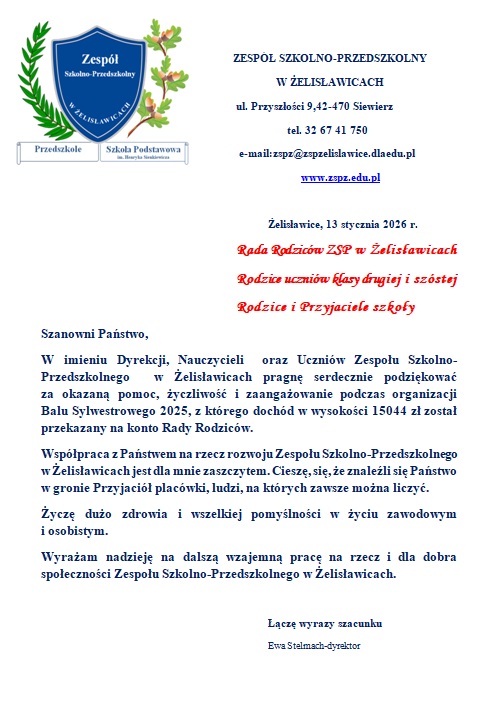 Zespół Szkolno-Przedszkolny W ŻELISŁAWICACH

Przedszkole

Szkoła Podstawowa im. Henryka Sienkiewicza

ZESPÓŁ SZKOLNO-PRZEDSZKOLNY

W ŻELISŁAWICACH

ul. Przyszłości 9,42-470 Siewierz

tel. 32 67 41 750

e-mail:zspz@zspzelislawice.dlaedu.pl

www.zspz.edu.pl

Żelisławice, 13 stycznia 2026 r.

Rada Rodziców ZSP w Żelisławicach

Rodzice uczniów klasy drugiej i szóstej

Rodzice i Przyjaciele szkoły

Szanowni Państwo,

W imieniu Dyrekcji, Nauczycieli oraz Uczniów Zespołu Szkolno-Przedszkolnego w Żelisławicach pragnę serdecznie podziękować za okazaną pomoc, życzliwość i zaangażowanie podczas organizacji Balu Sylwestrowego 2025, z którego dochód w wysokości 15044 zł został przekazany na konto Rady Rodziców.

Współpraca z Państwem na rzecz rozwoju Zespołu Szkolno-Przedszkolnego w Żelisławicach jest dla mnie zaszczytem. Cieszę, się, że znaleźli się Państwo w gronie Przyjaciół placówki, ludzi, na których zawsze można liczyć.

Życzę dużo zdrowia i wszelkiej pomyślności w życiu zawodowym i osobistym.

Wyrażam nadzieję na dalszą wzajemną pracę na rzecz i dla dobra społeczności Zespołu Szkolno-Przedszkolnego w Żelisławicach.

Łączę wyrazy szacunku

Ewa Stelmach-dyrektor